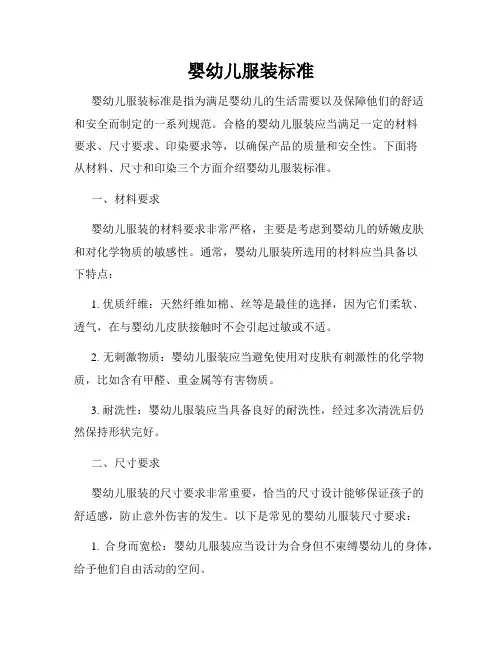 婴幼儿服装标准

婴幼儿服装标准是指为满足婴幼儿的生活需要以及保障他们的舒适和安全而制定的一系列规范。合格的婴幼儿服装应当满足一定的材料要求、尺寸要求、印染要求等，以确保产品的质量和安全性。下面将从材料、尺寸和印染三个方面介绍婴幼儿服装标准。

一、材料要求

婴幼儿服装的材料要求非常严格，主要是考虑到婴幼儿的娇嫩皮肤和对化学物质的敏感性。通常，婴幼儿服装所选用的材料应当具备以下特点：

1. 优质纤维：天然纤维如棉、丝等是最佳的选择，因为它们柔软、透气，在与婴幼儿皮肤接触时不会引起过敏或不适。

2. 无刺激物质：婴幼儿服装应当避免使用对皮肤有刺激性的化学物质，比如含有甲醛、重金属等有害物质。

3. 耐洗性：婴幼儿服装应当具备良好的耐洗性，经过多次清洗后仍然保持形状完好。

二、尺寸要求

婴幼儿服装的尺寸要求非常重要，恰当的尺寸设计能够保证孩子的舒适感，防止意外伤害的发生。以下是常见的婴幼儿服装尺寸要求：

1. 合身而宽松：婴幼儿服装应当设计为合身但不束缚婴幼儿的身体，给予他们自由活动的空间。